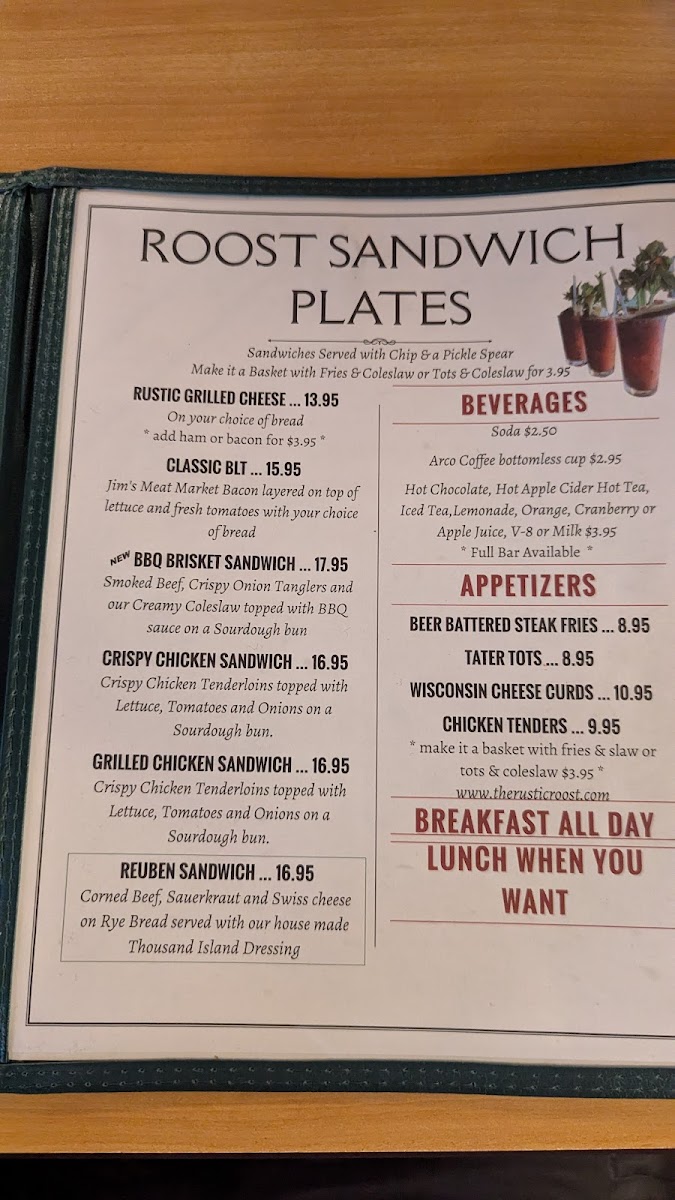 ROOST SANDWICH PLATES

Sandwiches Served with Chip & a Pickle Spear
Make it a Basket with Fries & Coleslaw or Tots & Coleslaw for 3.95

RUSTIC GRILLED CHEESE ... 13.95
On your choice of bread
* add ham or bacon for $3.95 *

CLASSIC BLT ... 15.95
Jim's Meat Market Bacon layered on top of lettuce and fresh tomatoes with your choice of bread

NEW BBQ BRISKET SANDWICH ... 17.95
Smoked Beef, Crispy Onion Tanglers and our Creamy Coleslaw topped with BBQ sauce on a Sourdough bun

CRISPY CHICKEN SANDWICH ... 16.95
Crispy Chicken Tenderloins topped with Lettuce, Tomatoes and Onions on a Sourdough bun.

GRILLED CHICKEN SANDWICH ... 16.95
Crispy Chicken Tenderloins topped with Lettuce, Tomatoes and Onions on a Sourdough bun.

REUBEN SANDWICH ... 16.95
Corned Beef, Sauerkraut and Swiss cheese on Rye Bread served with our house made Thousand Island Dressing

BEVERAGES
Soda $2.50

Arco Coffee bottomless cup $2.95

Hot Chocolate, Hot Apple Cider Hot Tea, Iced Tea,Lemonade, Orange, Cranberry or Apple Juice, V-8 or Milk $3.95
* Full Bar Available *

APPETIZERS
BEER BATTERED STEAK FRIES ... 8.95

TATER TOTS ... 8.95

WISCONSIN CHEESE CURDS ... 10.95

CHICKEN TENDERS ... 9.95
* make it a basket with fries & slaw or tots & coleslaw $3.95 *

www.therusticroost.com

BREAKFAST ALL DAY
LUNCH WHEN YOU WANT